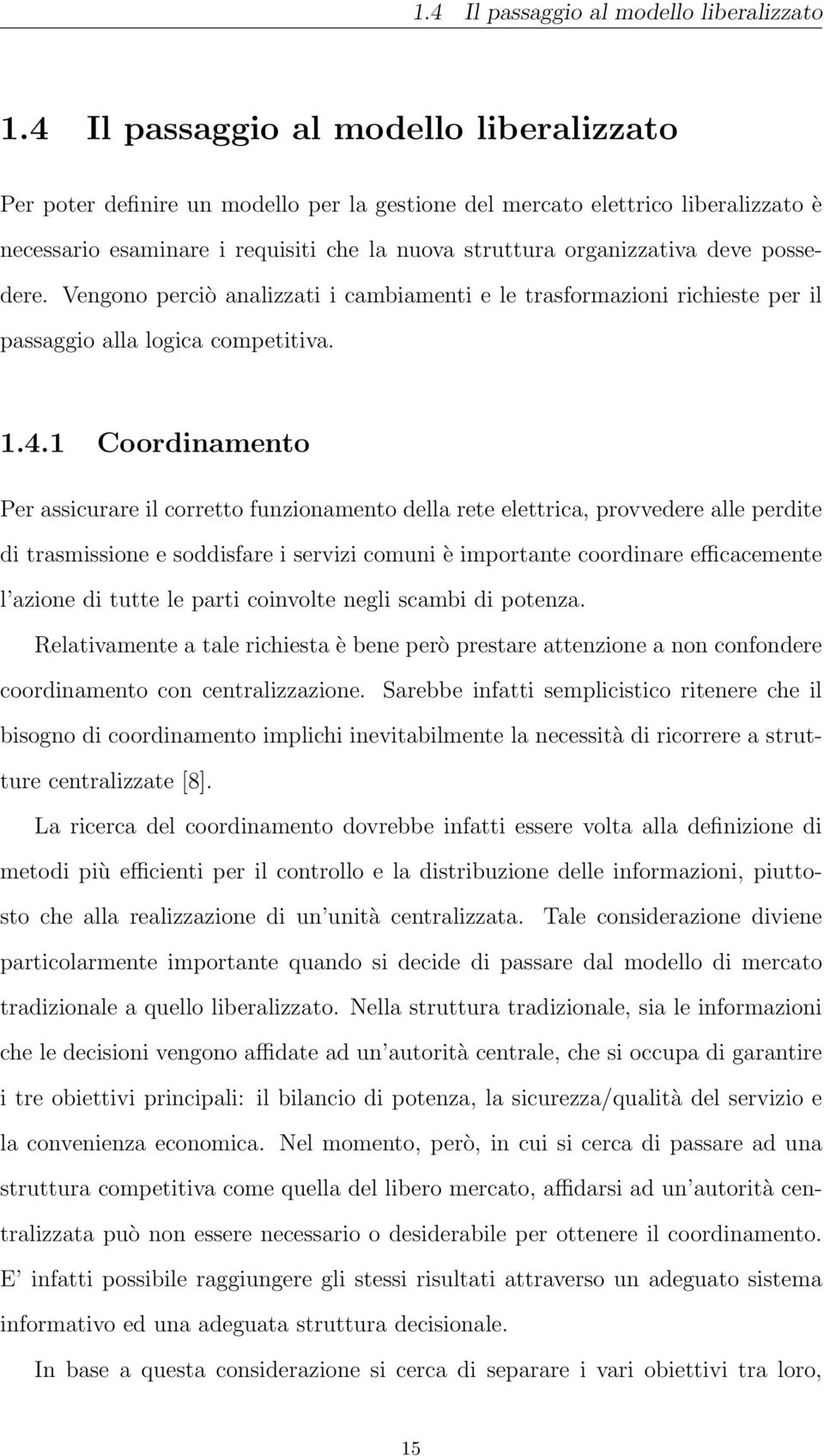 1.4 Il passaggio al modello liberalizzato

1.4 Il passaggio al modello liberalizzato

Per poter definire un modello per la gestione del mercato elettrico liberalizzato è necessario esaminare i requisiti che la nuova struttura organizzativa deve possedere. Vengono perciò analizzati i cambiamenti e le trasformazioni richieste per il passaggio alla logica competitiva.

1.4.1 Coordinamento

Per assicurare il corretto funzionamento della rete elettrica, provvedere alle perdite di trasmissione e soddisfare i servizi comuni è importante coordinare efficacemente l'azione di tutte le parti coinvolte negli scambi di potenza.

Relativamente a tale richiesta è bene però prestare attenzione a non confondere coordinamento con centralizzazione. Sarebbe infatti semplicistico ritenere che il bisogno di coordinamento implichi inevitabilmente la necessità di ricorrere a strutture centralizzate [8].

La ricerca del coordinamento dovrebbe infatti essere volta alla definizione di metodi più efficienti per il controllo e la distribuzione delle informazioni, piuttosto che alla realizzazione di un'unità centralizzata. Tale considerazione diviene particolarmente importante quando si decide di passare dal modello di mercato tradizionale a quello liberalizzato. Nella struttura tradizionale, sia le informazioni che le decisioni vengono affidate ad un'autorità centrale, che si occupa di garantire i tre obiettivi principali: il bilancio di potenza, la sicurezza/qualità del servizio e la convenienza economica. Nel momento, però, in cui si cerca di passare ad una struttura competitiva come quella del libero mercato, affidarsi ad un'autorità centralizzata può non essere necessario o desiderabile per ottenere il coordinamento. E' infatti possibile raggiungere gli stessi risultati attraverso un adeguato sistema informativo ed una adeguata struttura decisionale.

In base a questa considerazione si cerca di separare i vari obiettivi tra loro,

15